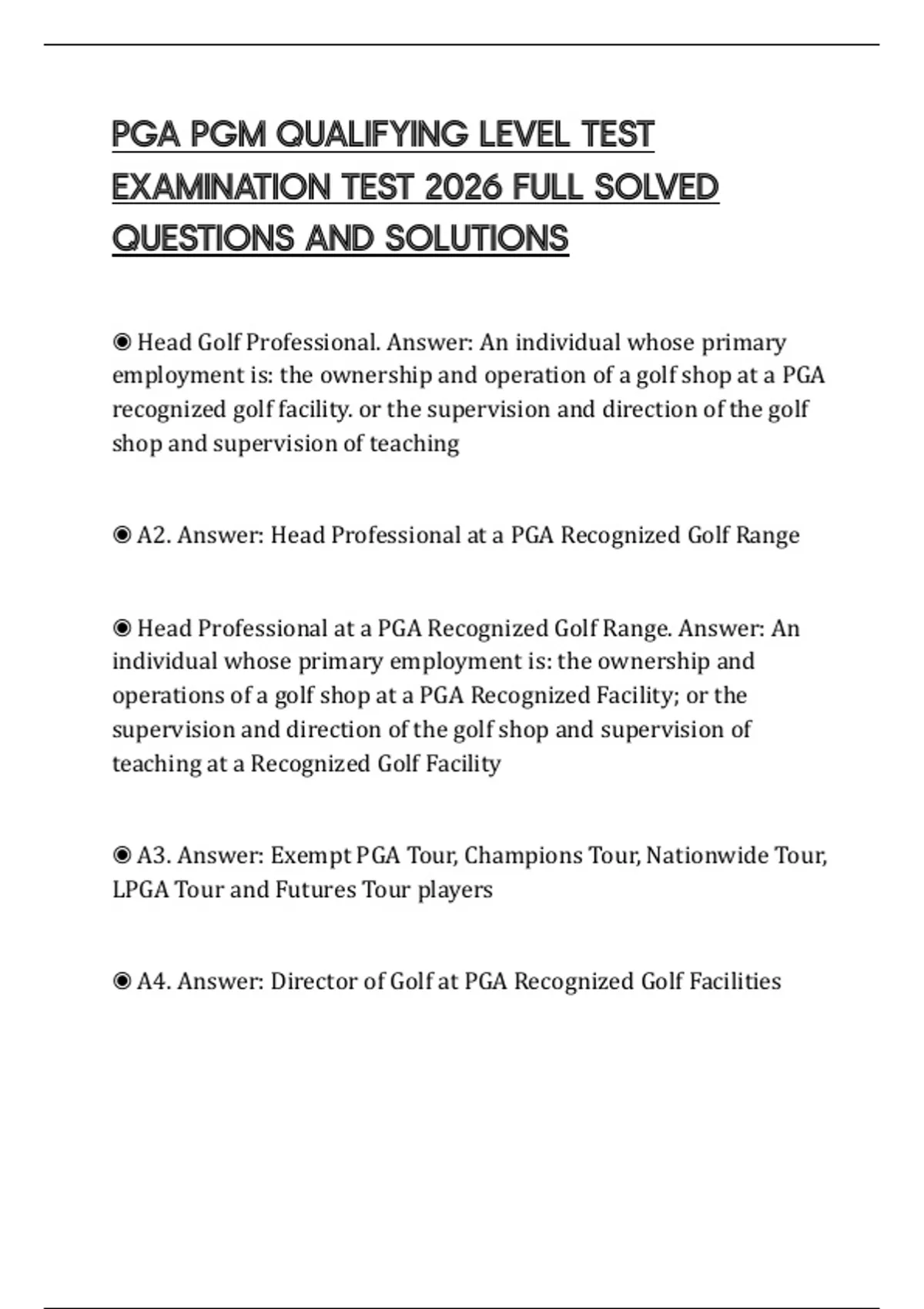 PGA PGM QUALIFYING LEVEL TEST EXAMINATION TEST 2026 FULL SOLVED QUESTIONS AND SOLUTIONS

◉ Head Golf Professional. Answer: An individual whose primary employment is: the ownership and operation of a golf shop at a PGA recognized golf facility. or the supervision and direction of the golf shop and supervision of teaching

◉ A2. Answer: Head Professional at a PGA Recognized Golf Range

◉ Head Professional at a PGA Recognized Golf Range. Answer: An individual whose primary employment is: the ownership and operations of a golf shop at a PGA Recognized Facility; or the supervision and direction of the golf shop and supervision of teaching at a Recognized Golf Facility

◉ A3. Answer: Exempt PGA Tour, Champions Tour, Nationwide Tour, LPGA Tour and Futures Tour players

◉ A4. Answer: Director of Golf at PGA Recognized Golf Facilities